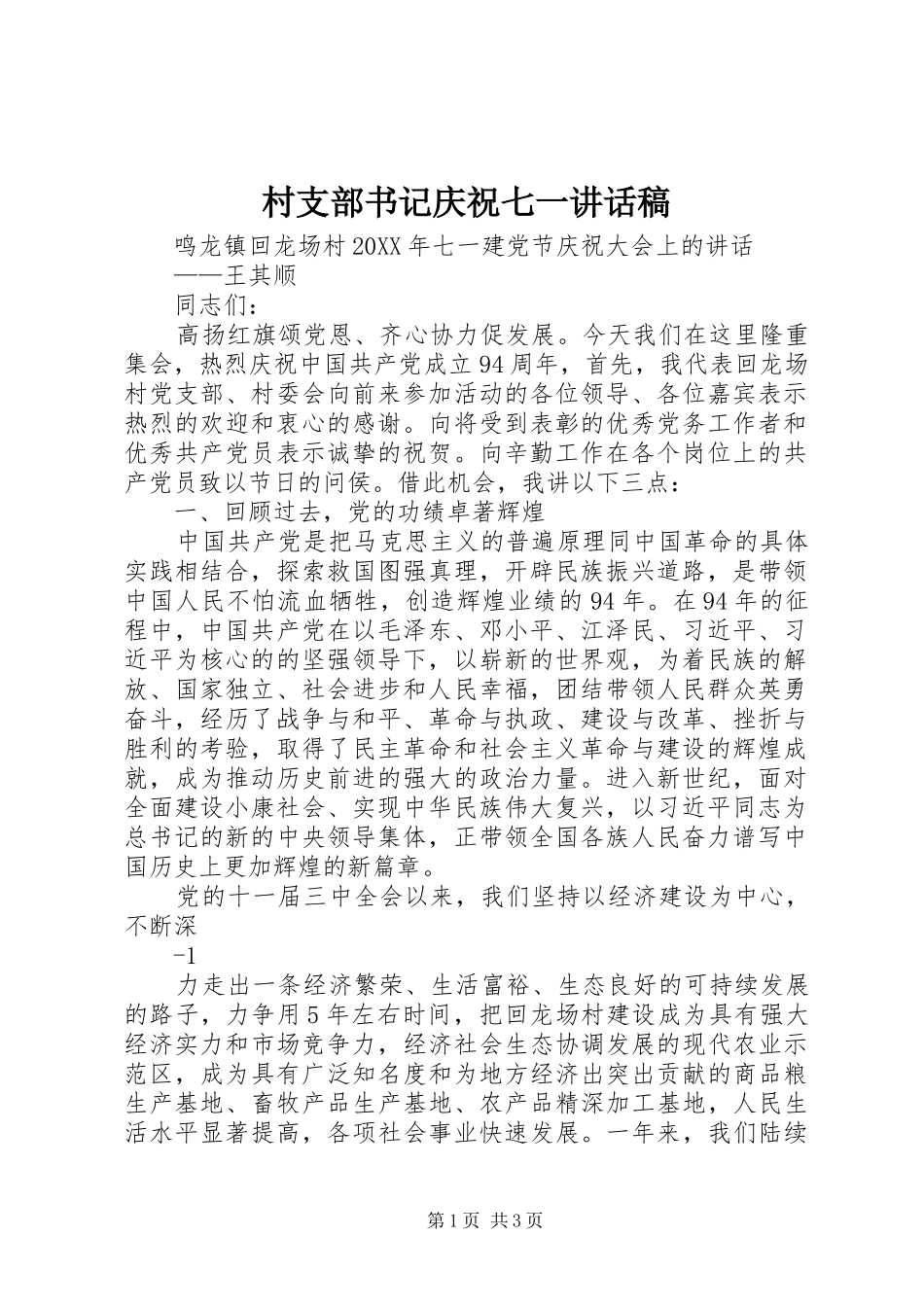 村支部书记庆祝七一讲话稿

鸣龙镇回龙场村20XX年七一建党节庆祝大会上的讲话
——王其顺

同志们：

高扬红旗颂党恩、齐心协力促发展。今天我们在这里隆重集会，热烈庆祝中国共产党成立94周年，首先，我代表回龙场村党支部、村委会向前来参加活动的各位领导、各位嘉宾表示热烈的欢迎和衷心的感谢。向将受到表彰的优秀党务工作者和优秀共产党员表示诚挚的祝贺。向辛勤工作在各个岗位上的共产党员致以节日的问侯。借此机会，我讲以下三点：

一、回顾过去，党的功绩卓著辉煌

中国共产党是把马克思主义的普遍原理同中国革命的具体实践相结合，探索救国图强真理，开辟民族振兴道路，是带领中国人民不怕流血牺牲，创造辉煌业绩的94年。在94年的征程中，中国共产党在以毛泽东、邓小平、江泽民、习近平、习近平为核心的的坚强领导下，以崭新的世界观，为着民族的解放、国家独立、社会进步和人民幸福，团结带领人民群众英勇奋斗，经历了战争与和平、革命与执政、建设与改革、挫折与胜利的考验，取得了民主革命和社会主义革命与建设的辉煌成就，成为推动历史前进的强大的政治力量。进入新世纪，面对全面建设小康社会、实现中华民族伟大复兴，以习近平同志为总书记的新的中央领导集体，正带领全国各族人民奋力谱写中国历史上更加辉煌的新篇章。

党的十一届三中全会以来，我们坚持以经济建设为中心，不断深

-1

力走出一条经济繁荣、生活富裕、生态良好的可持续发展的路子，力争用5年左右时间，把回龙场村建设成为具有强大经济实力和市场竞争力，经济社会生态协调发展的现代农业示范区，成为具有广泛知名度和为地方经济出突出贡献的商品粮生产基地、畜牧产品生产基地、农产品精深加工基地，人民生活水平显著提高，各项社会事业快速发展。一年来，我们陆续

第1页 共3页